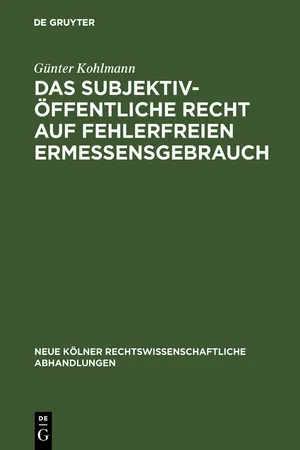 DE GRUYTER

Günter Kohlmann

DAS SUBJEKTIV-ÖFFENTLICHE RECHT AUF FEHLERFREIEN ERMESSENSGEBRAUCH

NEUE KÖLNER RECHTSWISSENSCHAFTLICHE ABHANDLUNGEN

DE G